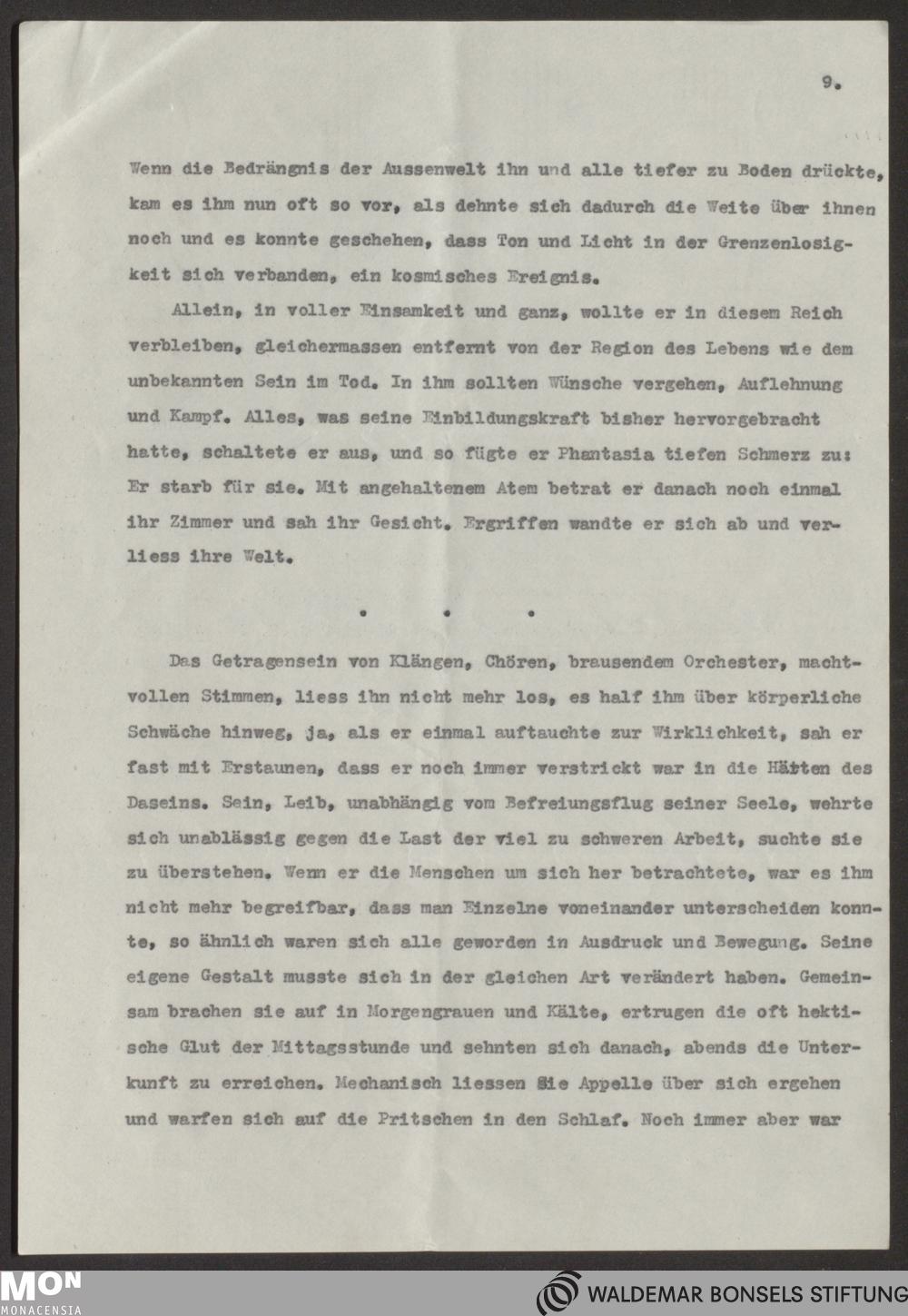 9.

Wenn die Bedrängnis der Aussenwelt ihn und alle tiefer zu Boden drückte, kam es ihm nun oft so vor, als dehnte sich dadurch die Weite über ihnen noch und es konnte geschehen, dass Ton und Licht in der Grenzenlosigkeit sich verbanden, ein kosmisches Ereignis.

Allein, in voller Einsamkeit und ganz, wollte er in diesem Reich verbleiben, gleichermassen entfernt von der Region des Lebens wie dem unbekannten Sein im Tod. In ihm sollten Wünsche vergehen, Auflehnung und Kampf. Alles, was seine Einbildungskraft bisher hervorgebracht hatte, schaltete er aus, und so fügte er Phantasia tiefen Schmerz zu: Er starb für sie. Mit angehaltenem Atem betrat er danach noch einmal ihr Zimmer und sah ihr Gesicht. Ergriffen wandte er sich ab und verliess ihre Welt.

. . .

Das Getragensein von Klängen, Chören, brausendem Orchester, machtvollen Stimmen, liess ihn nicht mehr los, es half ihm über körperliche Schwäche hinweg, ja, als er einmal auftauchte zur Wirklichkeit, sah er fast mit Erstaunen, dass er noch immer verstrickt war in die Härten des Daseins. Sein, Leib, unabhängig vom Befreiungsflug seiner Seele, wehrte sich unablässig gegen die Last der viel zu schweren Arbeit, suchte sie zu überstehen. Wenn er die Menschen um sich her betrachtete, war es ihm nicht mehr begreifbar, dass man Einzelne voneinander unterscheiden konnte, so ähnlich waren sich alle geworden in Ausdruck und Bewegung. Seine eigene Gestalt musste sich in der gleichen Art verändert haben. Gemeinsam brachen sie auf in Morgengrauen und Kälte, ertrugen die oft hektische Glut der Mittagsstunde und sehnten sich danach, abends die Unterkunft zu erreichen. Mechanisch liessen Sie Appelle über sich ergehen und warfen sich auf die Pritschen in den Schlaf. Noch immer aber war

MON MONACENSIA

WALDEMAR BONSELS STIFTUNG